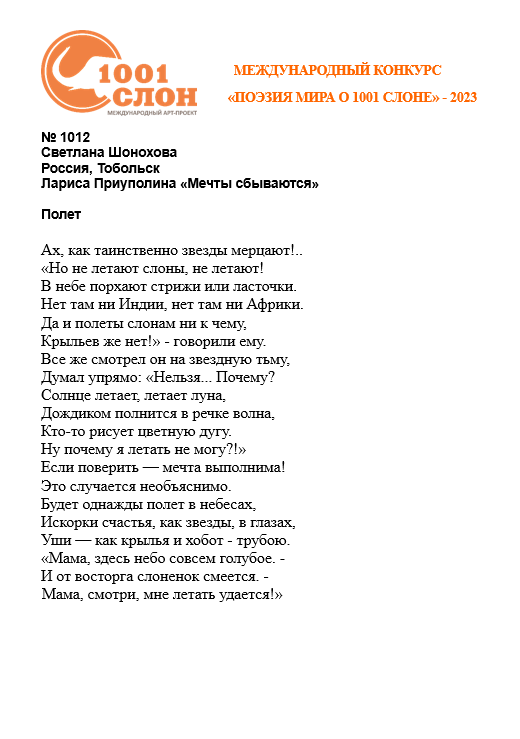 1001 СЛОН
МЕЖДУНАРОДНЫЙ АРТ-ПРОЕКТ

МЕЖДУНАРОДНЫЙ КОНКУРС
«ПОЭЗИЯ МИРА О 1001 СЛОНЕ» - 2023

№ 1012
Светлана Шонохова
Россия, Тобольск
Лариса Приуполина «Мечты сбываются»

Полет

Ах, как таинственно звезды мерцают!..
«Но не летают слоны, не летают!
В небе порхают стрижи или ласточки.
Нет там ни Индии, нет там ни Африки.
Да и полеты слонам ни к чему,
Крыльев же нет!» - говорили ему.
Все же смотрел он на звездную тьму,
Думал упрямо: «Нельзя... Почему?
Солнце летает, летает луна,
Дождиком полнится в речке волна,
Кто-то рисует цветную дугу.
Ну почему я летать не могу?!»
Если поверить — мечта выполнима!
Это случается необъяснимо.
Будет однажды полет в небесах,
Искорки счастья, как звезды, в глазах,
Уши — как крылья и хобот - трубою.
«Мама, здесь небо совсем голубое. -
И от восторга слоненок смеется. -
Мама, смотри, мне летать удается!»